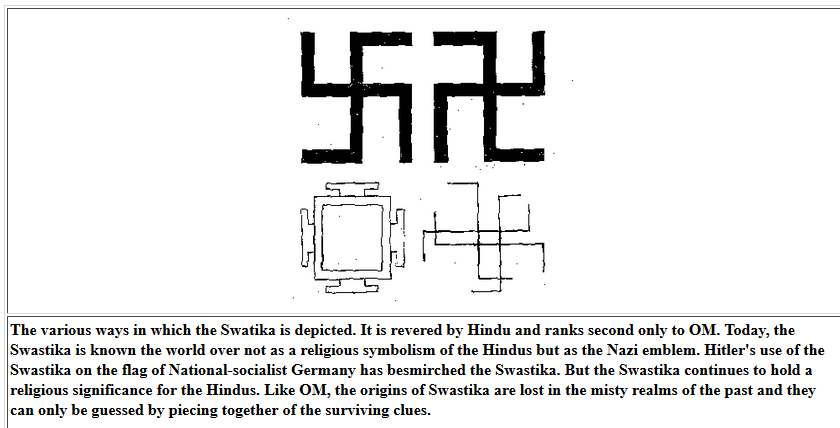 The various ways in which the Swatika is depicted. It is revered by Hindu and ranks second only to OM. Today, the Swastika is known the world over not as a religious symbolism of the Hindus but as the Nazi emblem. Hitler's use of the Swastika on the flag of National-socialist Germany has besmirched the Swastika. But the Swastika continues to hold a religious significance for the Hindus. Like OM, the origins of Swastika are lost in the misty realms of the past and they can only be guessed by piecing together of the surviving clues.